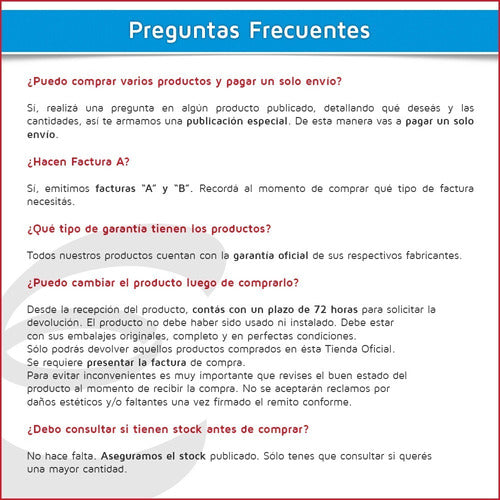 Preguntas Frecuentes

¿Puedo comprar varios productos y pagar un solo envío?

Si, realizá una pregunta en algún producto publicado, detallando qué deseás y las cantidades, así te armamos una publicación especial. De esta manera vas a pagar un solo envío.

¿Hacen Factura A?

Sí, emitimos facturas "A" y "B". Recordá al momento de comprar qué tipo de factura necesitás.

¿Qué tipo de garantía tienen los productos?

Todos nuestros productos cuentan con la garantía oficial de sus respectivos fabricantes.

¿Puedo cambiar el producto luego de comprarlo?

Desde la recepción del producto, contás con un plazo de 72 horas para solicitar la devolución. El producto no debe haber sido usado ni instalado. Debe estar con sus embalajes originales, completo y en perfectas condiciones.
Sólo podrás devolver aquellos productos comprados en ésta Tienda Oficial.
Se requiere presentar la factura de compra.
Para evitar inconvenientes es muy importante que revises el buen estado del producto al momento de recibir la compra. No se aceptarán reclamos por daños estéticos y/o faltantes una vez firmado el remito conforme.

¿Debo consultar si tienen stock antes de comprar?

No hace falta. Aseguramos el stock publicado. Sólo tenes que consultar si querés una mayor cantidad.